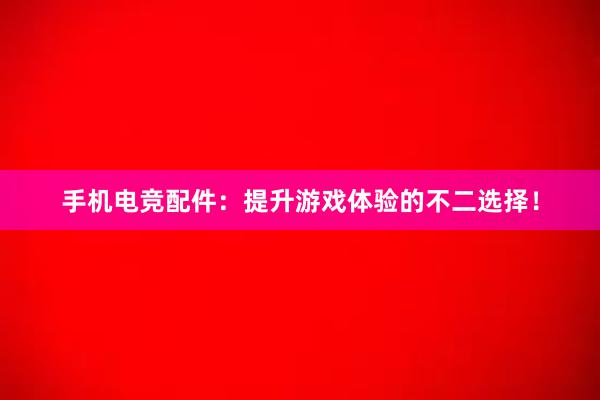 手机电竞配件：提升游戏体验的不二选择！